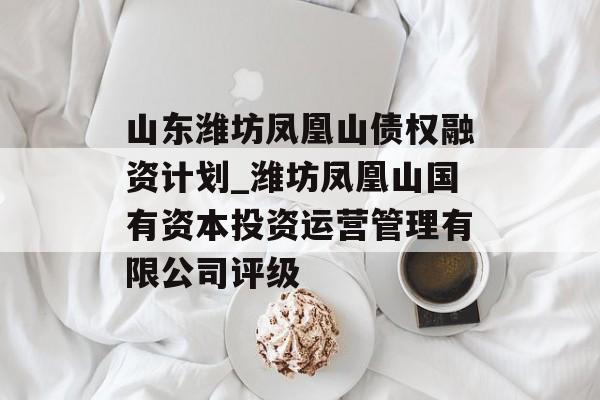 山东潍坊凤凰山债权融资计划_潍坊凤凰山国有资本投资运营管理有限公司评级